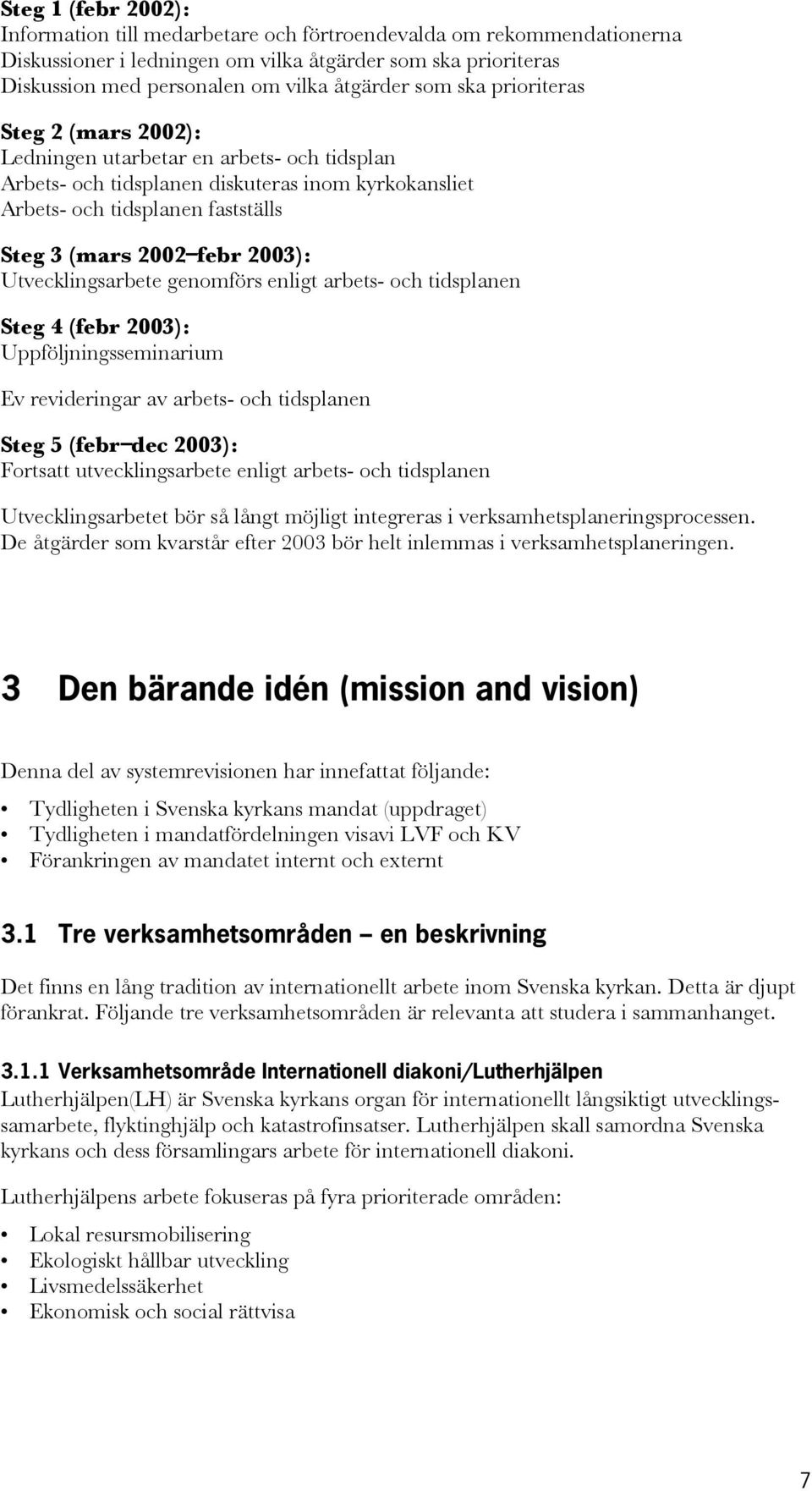 Steg 1 (febr 2002):
Information till medarbetare och förtroendevalda om rekommendationerna
Diskussioner i ledningen om vilka åtgärder som ska prioriteras
Diskussion med personalen om vilka åtgärder som ska prioriteras

Steg 2 (mars 2002):
Ledningen utarbetar en arbets- och tidsplan
Arbets- och tidsplanen diskuteras inom kyrkokansliet
Arbets- och tidsplanen fastställs

Steg 3 (mars 2002–febr 2003):
Utvecklingsarbete genomförs enligt arbets- och tidsplanen

Steg 4 (febr 2003):
Uppföljningsseminarium

Ev revideringar av arbets- och tidsplanen

Steg 5 (febr–dec 2003):
Fortsatt utvecklingsarbete enligt arbets- och tidsplanen

Utvecklingsarbetet bör så långt möjligt integreras i verksamhetsplaneringsprocessen. De åtgärder som kvarstår efter 2003 bör helt inlemmas i verksamhetsplaneringen.

3 Den bärande idén (mission and vision)

Denna del av systemrevisionen har innefattat följande:

• Tydligheten i Svenska kyrkans mandat (uppdraget)
• Tydligheten i mandatfördelningen visavi LVF och KV
• Förankringen av mandatet internt och externt

3.1 Tre verksamhetsområden – en beskrivning

Det finns en lång tradition av internationellt arbete inom Svenska kyrkan. Detta är djupt förankrat. Följande tre verksamhetsområden är relevanta att studera i sammanhanget.

3.1.1 Verksamhetsområde Internationell diakoni/Lutherhjälpen
Lutherhjälpen(LH) är Svenska kyrkans organ för internationellt långsiktigt utvecklingssamarbete, flyktinghjälp och katastrofinsatser. Lutherhjälpen skall samordna Svenska kyrkans och dess församlingars arbete för internationell diakoni.

Lutherhjälpens arbete fokuseras på fyra prioriterade områden:

• Lokal resursmobilisering
• Ekologiskt hållbar utveckling
• Livsmedelssäkerhet
• Ekonomisk och social rättvisa

7